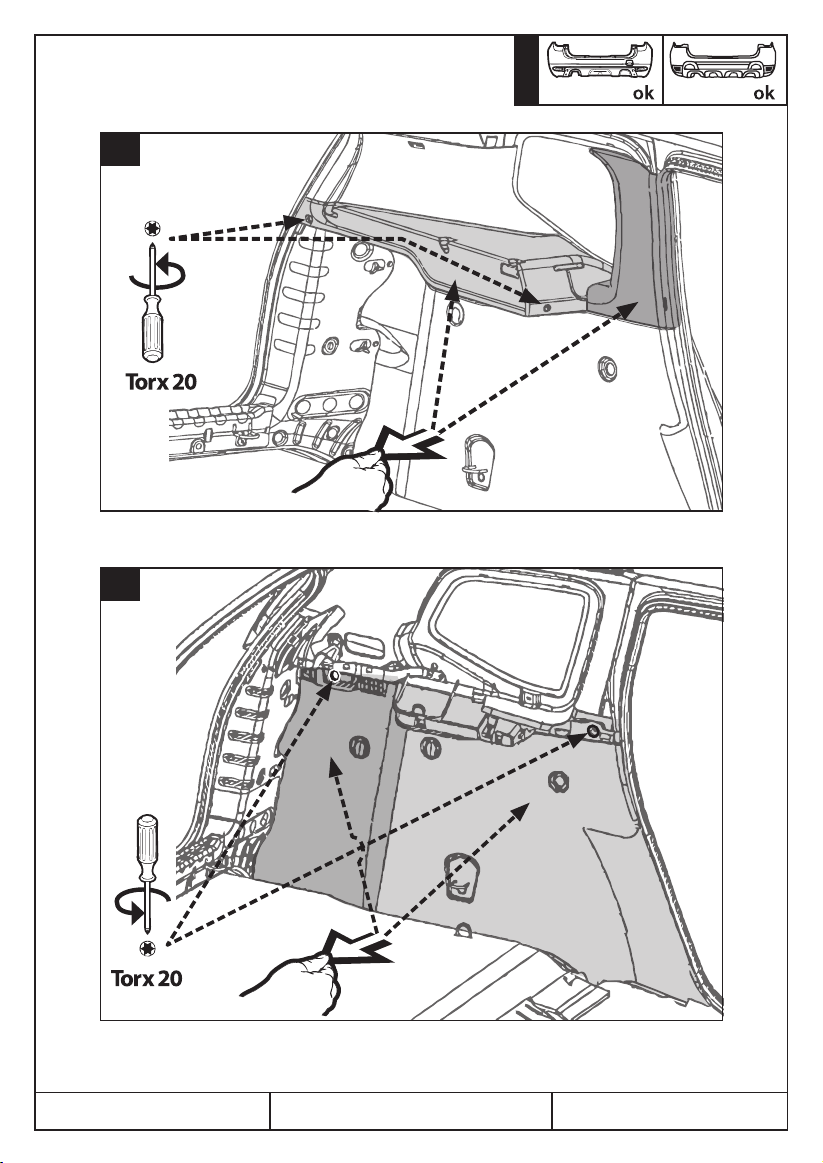 ok ok

Torx 20

Torx 20